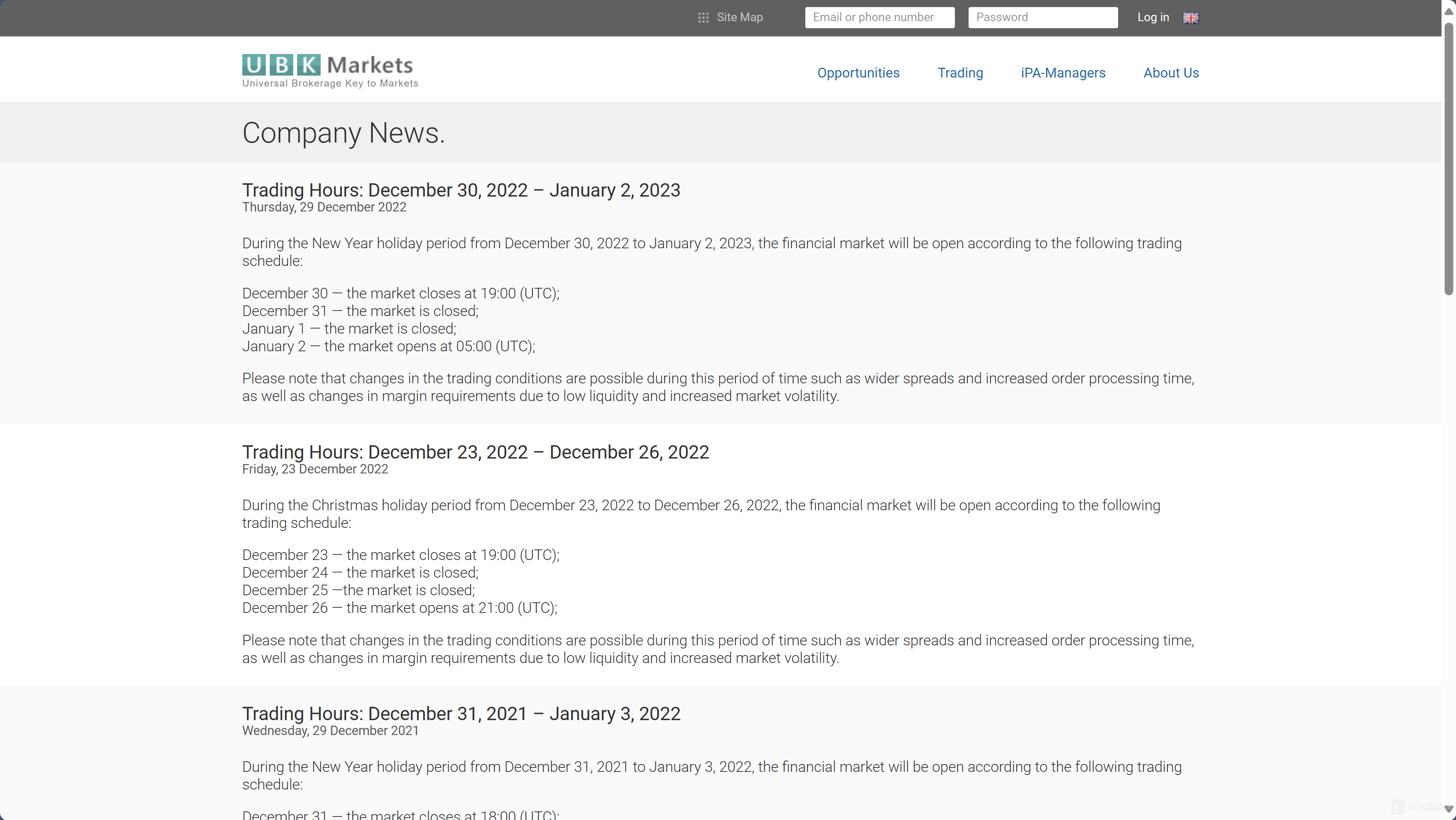 Site Map Email or phone number Password Log in

UBK Markets
Universal Brokerage Key to Markets

Opportunities Trading iPA-Managers About Us

Company News.

Trading Hours: December 30, 2022 – January 2, 2023
Thursday, 29 December 2022

During the New Year holiday period from December 30, 2022 to January 2, 2023, the financial market will be open according to the following trading schedule:

December 30 — the market closes at 19:00 (UTC);
December 31 — the market is closed;
January 1 — the market is closed;
January 2 — the market opens at 05:00 (UTC);

Please note that changes in the trading conditions are possible during this period of time such as wider spreads and increased order processing time, as well as changes in margin requirements due to low liquidity and increased market volatility.

Trading Hours: December 23, 2022 – December 26, 2022
Friday, 23 December 2022

During the Christmas holiday period from December 23, 2022 to December 26, 2022, the financial market will be open according to the following trading schedule:

December 23 — the market closes at 19:00 (UTC);
December 24 — the market is closed;
December 25 —the market is closed;
December 26 — the market opens at 21:00 (UTC);

Please note that changes in the trading conditions are possible during this period of time such as wider spreads and increased order processing time, as well as changes in margin requirements due to low liquidity and increased market volatility.

Trading Hours: December 31, 2021 – January 3, 2022
Wednesday, 29 December 2021

During the New Year holiday period from December 31, 2021 to January 3, 2022, the financial market will be open according to the following trading schedule:

December 31 — the market closes at 18:00 (UTC);